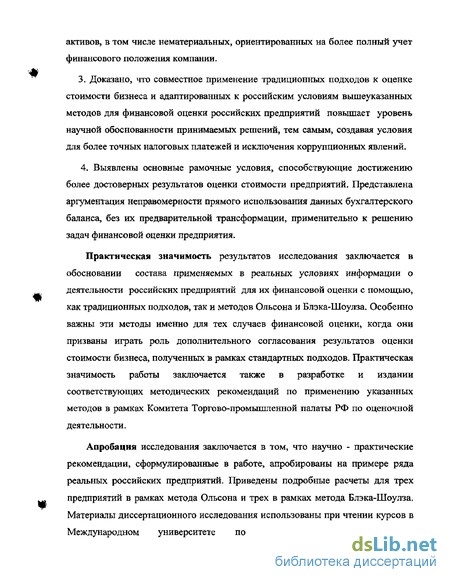 активов, в том числе нематериальных, ориентированных на более полный учет финансового положения компании.

3. Доказано, что совместное применение традиционных подходов к оценке стоимости бизнеса и адаптированных к российским условиям вышеуказанных методов для финансовой оценки российских предприятий повышает уровень научной обоснованности принимаемых решений, тем самым, создавая условия для более точных налоговых платежей и исключения коррупционных явлений.

4. Выявлены основные рамочные условия, способствующие достижению более достоверных результатов оценки стоимости предприятий. Представлена аргументация неправомерности прямого использования данных бухгалтерского баланса, без их предварительной трансформации, применительно к решению задач финансовой оценки предприятия.

Практическая значимость результатов исследования заключается в обосновании состава применяемых в реальных условиях информации о деятельности российских предприятий для их финансовой оценки с помощью, как традиционных подходов, так и методов Ольсона и Блэка-Шоулза. Особенно важны эти методы именно для тех случаев финансовой оценки, когда они призваны играть роль дополнительного согласования результатов оценки стоимости бизнеса, полученных в рамках стандартных подходов. Практическая значимость работы заключается также в разработке и издании соответствующих методических рекомендаций по применению указанных методов в рамках Комитета Торгово-промышленной палаты РФ по оценочной деятельности.

Апробация исследования заключается в том, что научно - практические рекомендации, сформулированные в работе, апробированы на примере ряда реальных российских предприятий. Приведены подробные расчеты для трех предприятий в рамках метода Ольсона и трех в рамках метода Блэка-Шоулза. Материалы диссертационного исследования использованы при чтении курсов в Международном университете по

dsLib.net
библиотека диссертаций